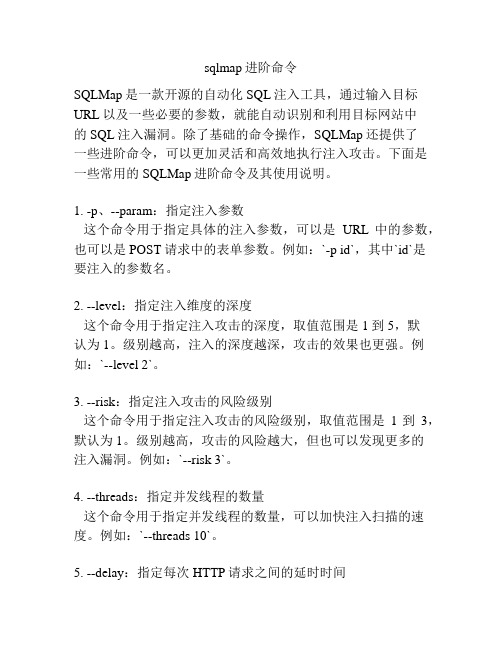 sqlmap 进阶命令

SQLMap 是一款开源的自动化 SQL 注入工具，通过输入目标 URL 以及一些必要的参数，就能自动识别和利用目标网站中的 SQL 注入漏洞。除了基础的命令操作，SQLMap 还提供了一些进阶命令，可以更加灵活和高效地执行注入攻击。下面是一些常用的 SQLMap 进阶命令及其使用说明。

1. -p、--param：指定注入参数
这个命令用于指定具体的注入参数，可以是 URL 中的参数，也可以是 POST 请求中的表单参数。例如：`-p id`，其中`id`是要注入的参数名。

2. --level：指定注入维度的深度
这个命令用于指定注入攻击的深度，取值范围是 1 到 5，默认为 1。级别越高，注入的深度越深，攻击的效果也更强。例如：`--level 2`。

3. --risk：指定注入攻击的风险级别
这个命令用于指定注入攻击的风险级别，取值范围是 1 到 3，默认为 1。级别越高，攻击的风险越大，但也可以发现更多的注入漏洞。例如：`--risk 3`。

4. --threads：指定并发线程的数量
这个命令用于指定并发线程的数量，可以加快注入扫描的速度。例如：`--threads 10`。

5. --delay：指定每次 HTTP 请求之间的延时时间